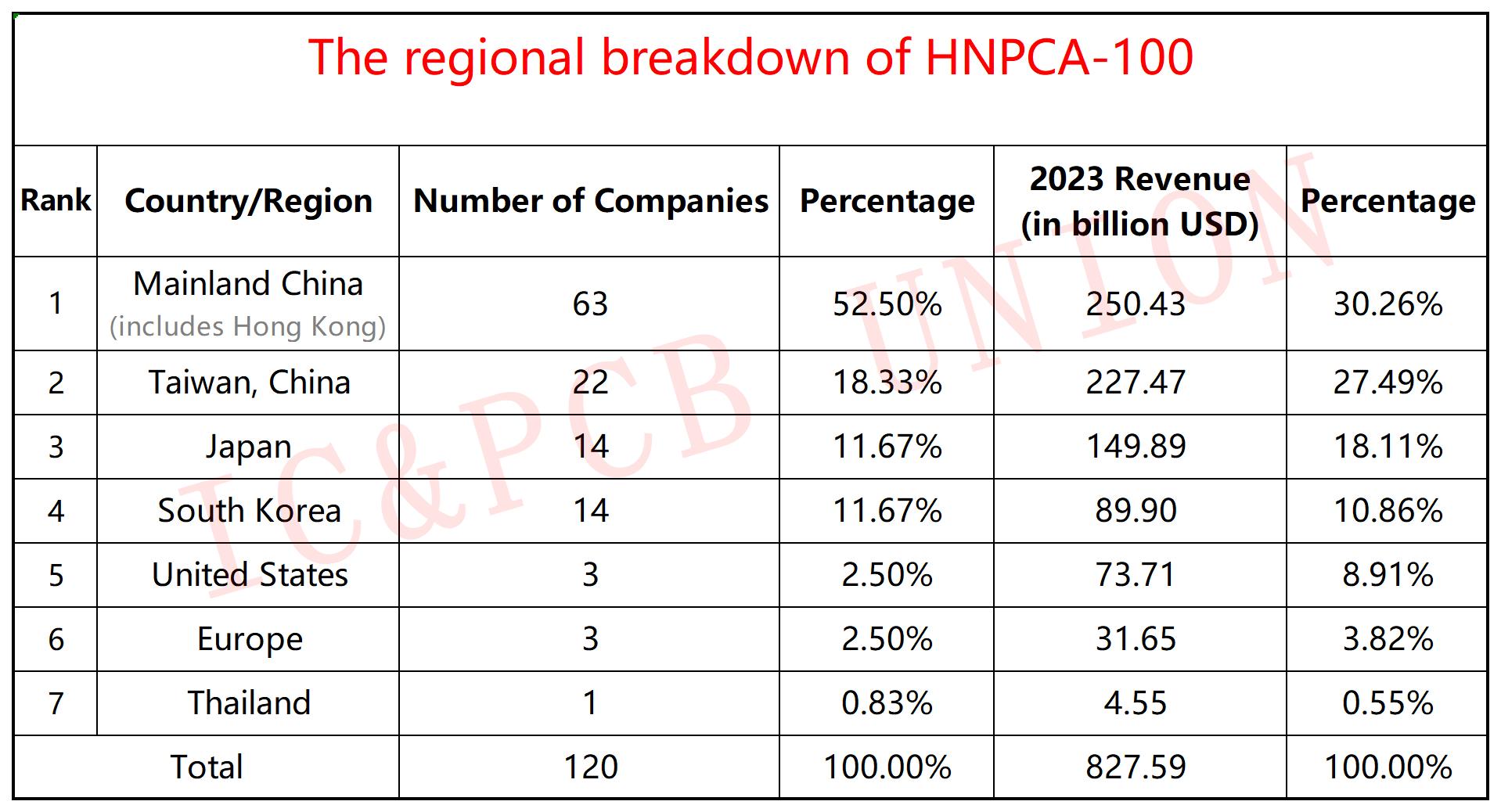 The regional breakdown of HNPCA-100

| Rank | Country/Region | Number of Companies | Percentage | 2023 Revenue (in billion USD) | Percentage |
|---|---|---|---|---|---|
| 1 | Mainland China (includes Hong Kong) | 63 | 52.50% | 250.43 | 30.26% |
| 2 | Taiwan, China | 22 | 18.33% | 227.47 | 27.49% |
| 3 | Japan | 14 | 11.67% | 149.89 | 18.11% |
| 4 | South Korea | 14 | 11.67% | 89.90 | 10.86% |
| 5 | United States | 3 | 2.50% | 73.71 | 8.91% |
| 6 | Europe | 3 | 2.50% | 31.65 | 3.82% |
| 7 | Thailand | 1 | 0.83% | 4.55 | 0.55% |
| Total | | 120 | 100.00% | 827.59 | 100.00% |

IC&PCB UNION